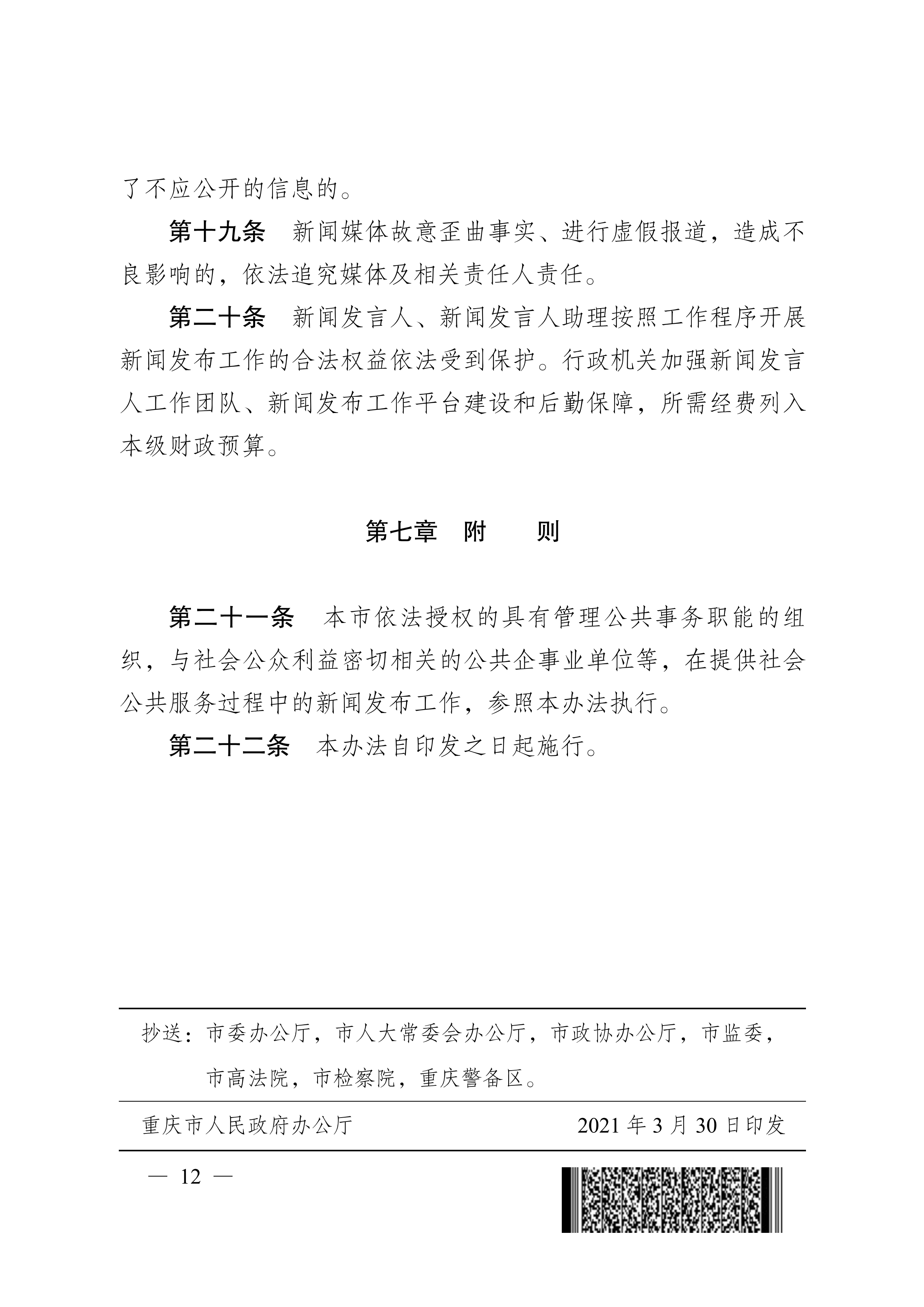 了不应公开的信息的。

第十九条　新闻媒体故意歪曲事实、进行虚假报道，造成不良影响的，依法追究媒体及相关责任人责任。

第二十条　新闻发言人、新闻发言人助理按照工作程序开展新闻发布工作的合法权益依法受到保护。行政机关加强新闻发言人工作团队、新闻发布工作平台建设和后勤保障，所需经费列入本级财政预算。

第七章　附　　则

第二十一条　本市依法授权的具有管理公共事务职能的组织，与社会公众利益密切相关的公共企事业单位等，在提供社会公共服务过程中的新闻发布工作，参照本办法执行。

第二十二条　本办法自印发之日起施行。

抄送：市委办公厅，市人大常委会办公厅，市政协办公厅，市监委，市高法院，市检察院，重庆警备区。

重庆市人民政府办公厅　　2021 年 3 月 30 日印发

— 12 —